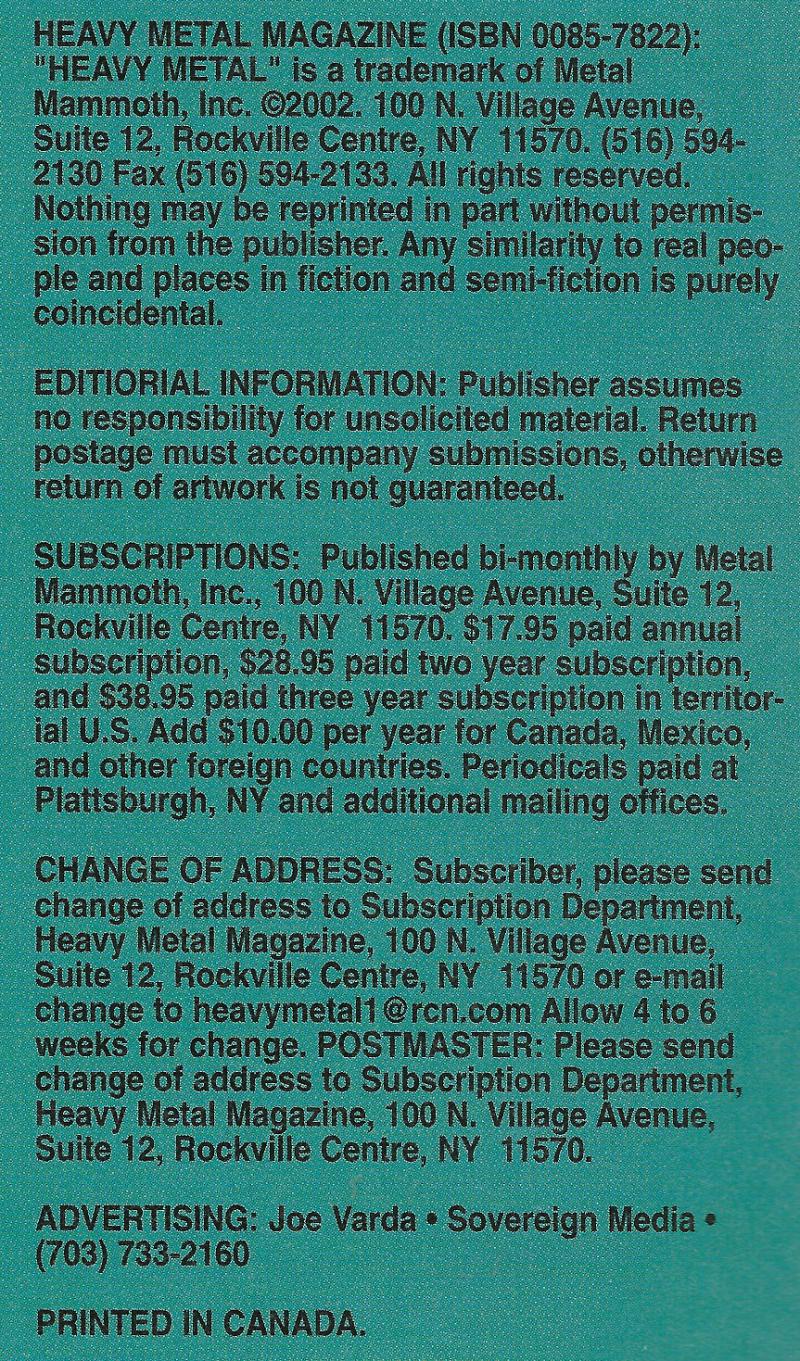 HEAVY METAL MAGAZINE (ISBN 0085-7822): "HEAVY METAL" is a trademark of Metal Mammoth, Inc. ©2002. 100 N. Village Avenue, Suite 12, Rockville Centre, NY 11570. (516) 594-2130 Fax (516) 594-2133. All rights reserved. Nothing may be reprinted in part without permission from the publisher. Any similarity to real people and places in fiction and semi-fiction is purely coincidental.

EDITIORIAL INFORMATION: Publisher assumes no responsibility for unsolicited material. Return postage must accompany submissions, otherwise return of artwork is not guaranteed.

SUBSCRIPTIONS: Published bi-monthly by Metal Mammoth, Inc., 100 N. Village Avenue, Suite 12, Rockville Centre, NY 11570. $17.95 paid annual subscription, $28.95 paid two year subscription, and $38.95 paid three year subscription in territorial U.S. Add $10.00 per year for Canada, Mexico, and other foreign countries. Periodicals paid at Plattsburgh, NY and additional mailing offices.

CHANGE OF ADDRESS: Subscriber, please send change of address to Subscription Department, Heavy Metal Magazine, 100 N. Village Avenue, Suite 12, Rockville Centre, NY 11570 or e-mail change to heavymetal1@rcn.com Allow 4 to 6 weeks for change. POSTMASTER: Please send change of address to Subscription Department, Heavy Metal Magazine, 100 N. Village Avenue, Suite 12, Rockville Centre, NY 11570.

ADVERTISING: Joe Varda • Sovereign Media • (703) 733-2160

PRINTED IN CANADA.